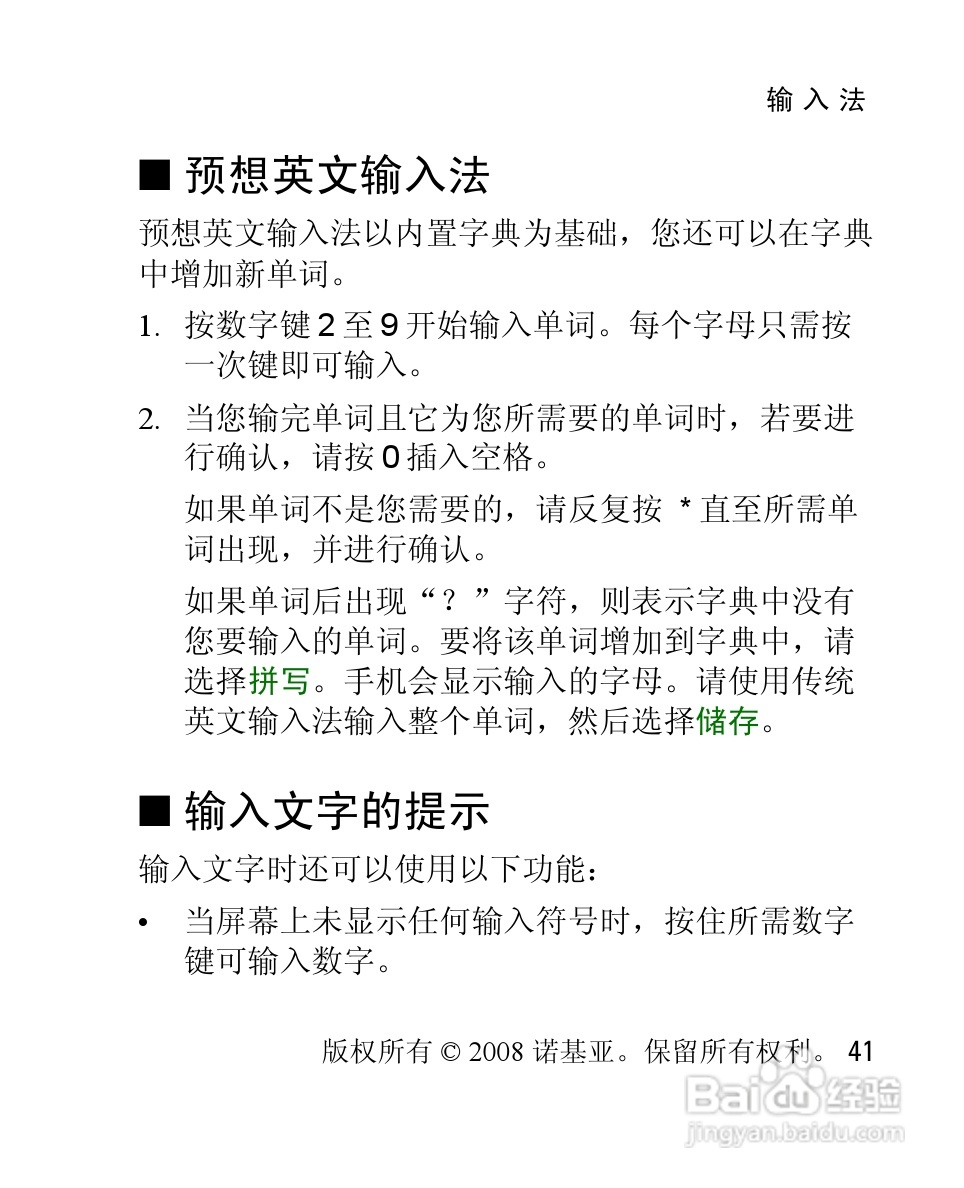 输入法

■ 预想英文输入法

预想英文输入法以内置字典为基础，您还可以在字典中增加新单词。

1. 按数字键 2 至 9 开始输入单词。每个字母只需按一次键即可输入。

2. 当您输完单词且它为您所需要的单词时，若要进行确认，请按 0 插入空格。

如果单词不是您需要的，请反复按 * 直至所需单词出现，并进行确认。

如果单词后出现“？”字符，则表示字典中没有您要输入的单词。要将该单词增加到字典中，请选择拼写。手机会显示输入的字母。请使用传统英文输入法输入整个单词，然后选择储存。

■ 输入文字的提示

输入文字时还可以使用以下功能：

• 当屏幕上未显示任何输入符号时，按住所需数字键可输入数字。

版权所有 © 2008 诺基亚。保留所有权利。 41

Baidu 经验
jingyan.baidu.com